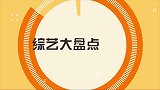 综艺大盘点